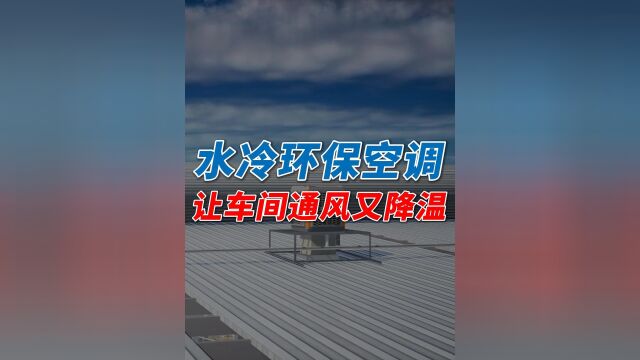 水冷环保空调
让车间通风又降温